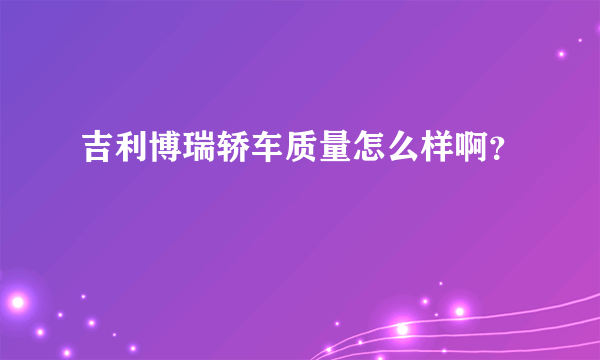 吉利博瑞轿车质量怎么样啊?